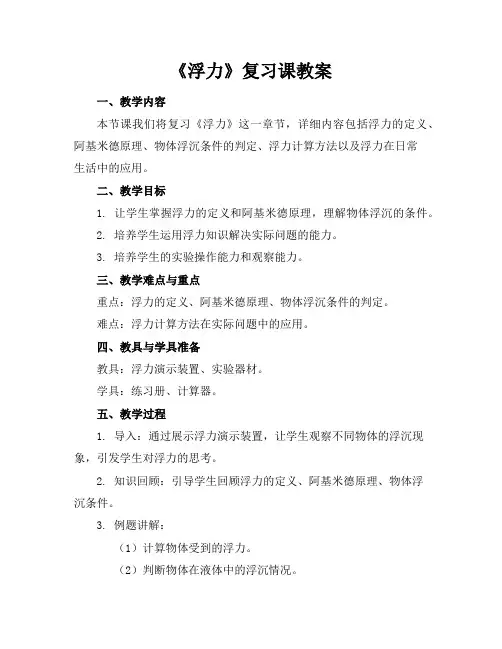 《浮力》复习课教案

一、教学内容

本节课我们将复习《浮力》这一章节，详细内容包括浮力的定义、阿基米德原理、物体浮沉条件的判定、浮力计算方法以及浮力在日常生活中的应用。

二、教学目标

1. 让学生掌握浮力的定义和阿基米德原理，理解物体浮沉的条件。

2. 培养学生运用浮力知识解决实际问题的能力。

3. 培养学生的实验操作能力和观察能力。

三、教学难点与重点

重点：浮力的定义、阿基米德原理、物体浮沉条件的判定。

难点：浮力计算方法在实际问题中的应用。

四、教具与学具准备

教具：浮力演示装置、实验器材。

学具：练习册、计算器。

五、教学过程

1. 导入：通过展示浮力演示装置，让学生观察不同物体的浮沉现象，引发学生对浮力的思考。

2. 知识回顾：引导学生回顾浮力的定义、阿基米德原理、物体浮沉条件。

3. 例题讲解：

（1）计算物体受到的浮力。

（2）判断物体在液体中的浮沉情况。